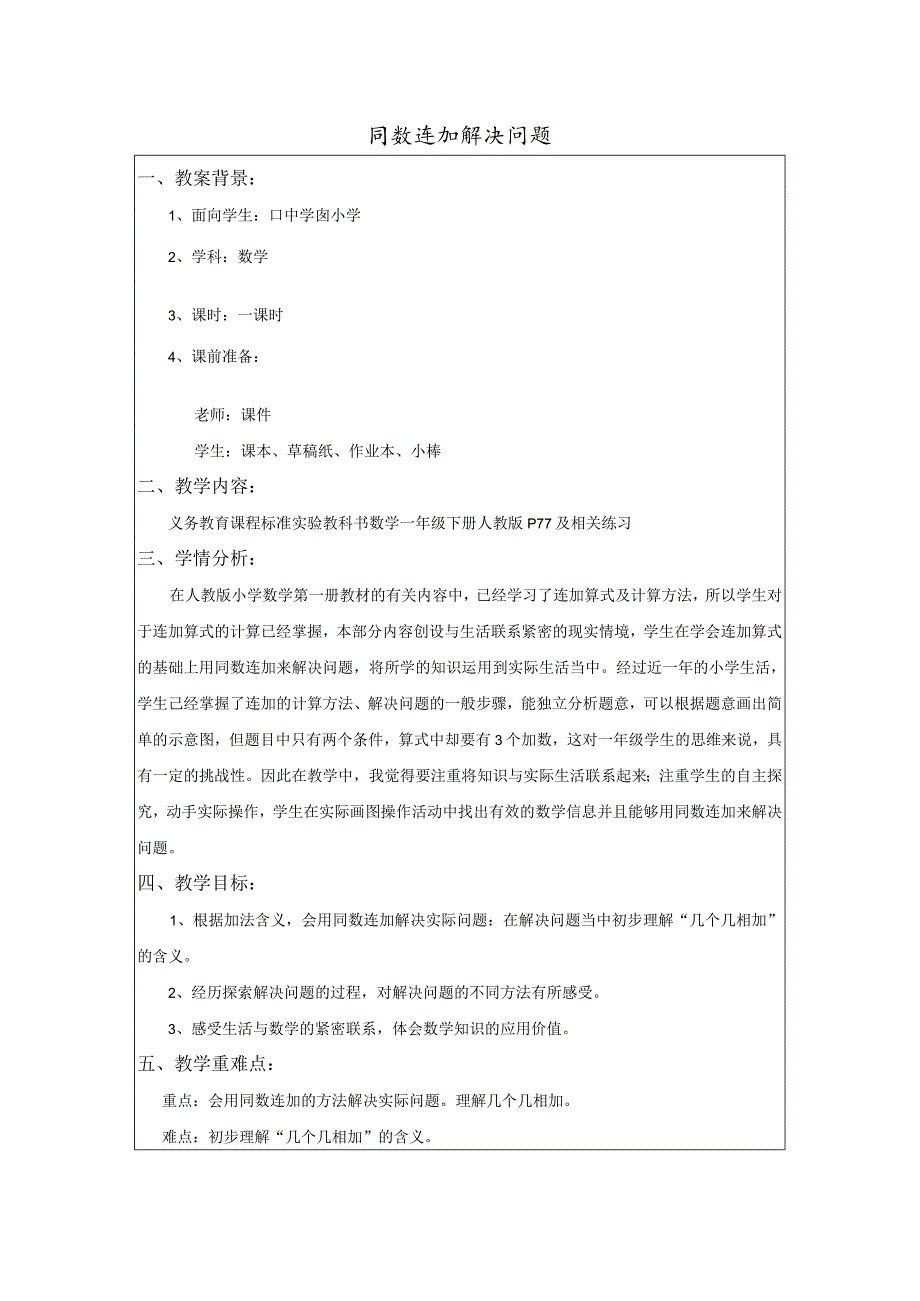 同数连加解决问题

一、教案背景：

1、面向学生：口中学囱小学

2、学科：数学

3、课时：一课时

4、课前准备：

老师：课件

学生：课本、草稿纸、作业本、小棒

二、教学内容：

义务教育课程标准实验教科书数学一年级下册人教版P77及相关练习

三、学情分析：

在人教版小学数学第一册教材的有关内容中，已经学习了连加算式及计算方法，所以学生对于连加算式的计算已经掌握，本部分内容创设与生活联系紧密的现实情境，学生在学会连加算式的基础上用同数连加来解决问题，将所学的知识运用到实际生活当中。经过近一年的小学生活，学生已经掌握了连加的计算方法、解决问题的一般步骤，能独立分析题意，可以根据题意画出简单的示意图，但题目中只有两个条件，算式中却要有3个加数，这对一年级学生的思维来说，具有一定的挑战性。因此在教学中，我觉得要注重将知识与实际生活联系起来；注重学生的自主探究，动手实际操作，学生在实际画图操作活动中找出有效的数学信息并且能够用同数连加来解决问题。

四、教学目标：

1、根据加法含义，会用同数连加解决实际问题：在解决问题当中初步理解“几个几相加”的含义。

2、经历探索解决问题的过程，对解决问题的不同方法有所感受。

3、感受生活与数学的紧密联系，体会数学知识的应用价值。

五、教学重难点：

重点：会用同数连加的方法解决实际问题。理解几个几相加。

难点：初步理解“几个几相加”的含义。